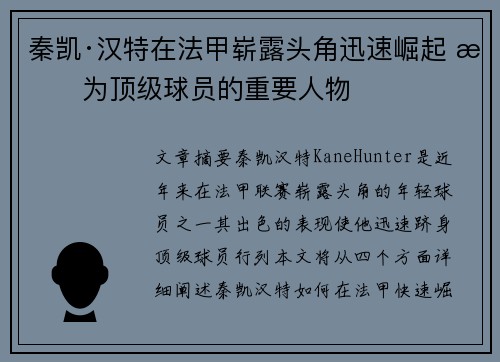 秦凯·汉特在法甲崭露头角迅速崛起 æ
为顶级球员的重要人物

文章摘要秦凯汉特KaneHunter是近年来在法甲联赛崭露头角的年轻球员之一其出色的表现使他迅速跻身顶级球员行列本文将从四个方面详细阐述秦凯汉特如何在法甲快速崛